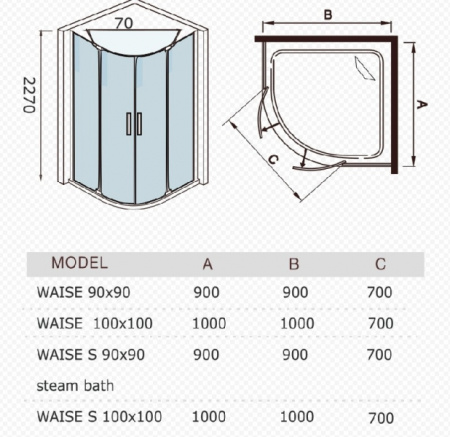 70

2270

B

A

C

| MODEL | A | B | C |
|---|---|---|---|
| WAISE 90x90 | 900 | 900 | 700 |
| WAISE 100x100 | 1000 | 1000 | 700 |
| WAISE S 90x90 steam bath | 900 | 900 | 700 |
| WAISE S 100x100 | 1000 | 1000 | 700 |